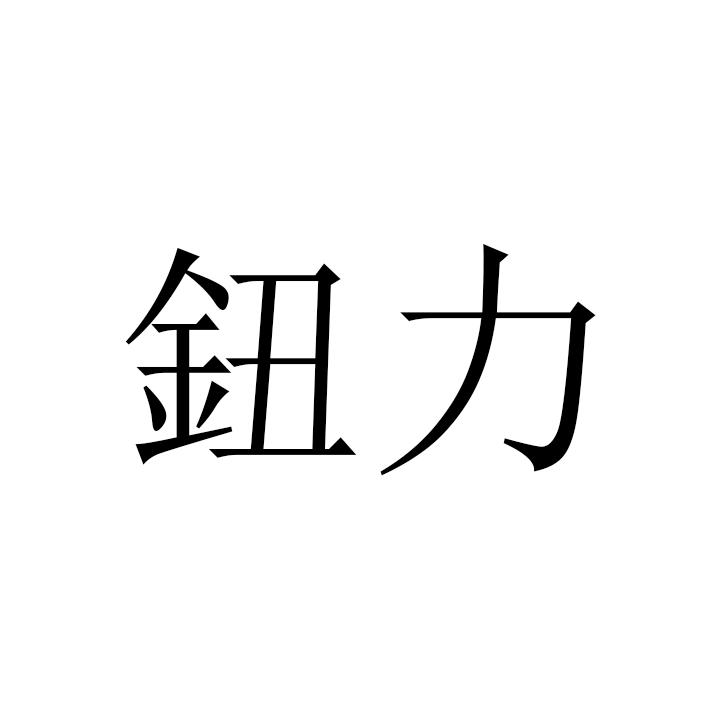 鈕力